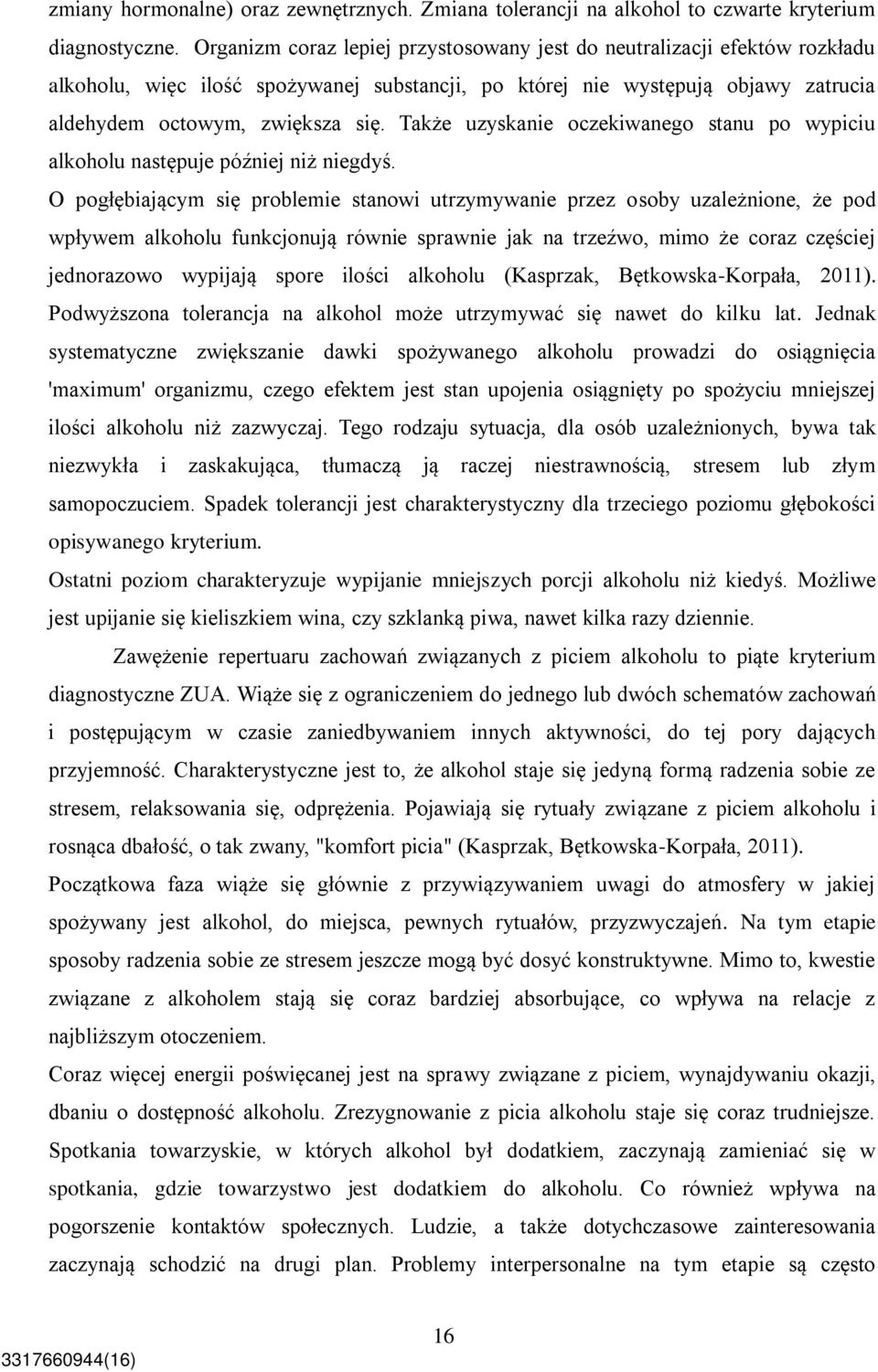 zmiany hormonalne) oraz zewnętrznych. Zmiana tolerancji na alkohol to czwarte kryterium diagnostyczne. Organizm coraz lepiej przystosowany jest do neutralizacji efektów rozkładu alkoholu, więc ilość spożywanej substancji, po której nie występują objawy zatrucia aldehydem octowym, zwiększa się. Także uzyskanie oczekiwanego stanu po wypiciu alkoholu następuje później niż niegdyś.

O pogłębiającym się problemie stanowi utrzymywanie przez osoby uzależnione, że pod wpływem alkoholu funkcjonują równie sprawnie jak na trzeźwo, mimo że coraz częściej jednorazowo wypijają spore ilości alkoholu (Kasprzak, Bętkowska-Korpała, 2011). Podwyższona tolerancja na alkohol może utrzymywać się nawet do kilku lat. Jednak systematyczne zwiększanie dawki spożywanego alkoholu prowadzi do osiągnięcia 'maximum' organizmu, czego efektem jest stan upojenia osiągnięty po spożyciu mniejszej ilości alkoholu niż zazwyczaj. Tego rodzaju sytuacja, dla osób uzależnionych, bywa tak niezwykła i zaskakująca, tłumaczą ją raczej niestrawnością, stresem lub złym samopoczuciem. Spadek tolerancji jest charakterystyczny dla trzeciego poziomu głębokości opisywanego kryterium.

Ostatni poziom charakteryzuje wypijanie mniejszych porcji alkoholu niż kiedyś. Możliwe jest upijanie się kieliszkiem wina, czy szklanką piwa, nawet kilka razy dziennie.

Zawężenie repertuaru zachowań związanych z piciem alkoholu to piąte kryterium diagnostyczne ZUA. Wiąże się z ograniczeniem do jednego lub dwóch schematów zachowań i postępującym w czasie zaniedbywaniem innych aktywności, do tej pory dających przyjemność. Charakterystyczne jest to, że alkohol staje się jedyną formą radzenia sobie ze stresem, relaksowania się, odprężenia. Pojawiają się rytuały związane z piciem alkoholu i rosnąca dbałość, o tak zwany, "komfort picia" (Kasprzak, Bętkowska-Korpała, 2011).

Początkowa faza wiąże się głównie z przywiązywaniem uwagi do atmosfery w jakiej spożywany jest alkohol, do miejsca, pewnych rytuałów, przyzwyczajeń. Na tym etapie sposoby radzenia sobie ze stresem jeszcze mogą być dosyć konstruktywne. Mimo to, kwestie związane z alkoholem stają się coraz bardziej absorbujące, co wpływa na relacje z najbliższym otoczeniem.

Coraz więcej energii poświęcanej jest na sprawy związane z piciem, wynajdywaniu okazji, dbaniu o dostępność alkoholu. Zrezygnowanie z picia alkoholu staje się coraz trudniejsze. Spotkania towarzyskie, w których alkohol był dodatkiem, zaczynają zamieniać się w spotkania, gdzie towarzystwo jest dodatkiem do alkoholu. Co również wpływa na pogorszenie kontaktów społecznych. Ludzie, a także dotychczasowe zainteresowania zaczynają schodzić na drugi plan. Problemy interpersonalne na tym etapie są często

16

3317660944(16)